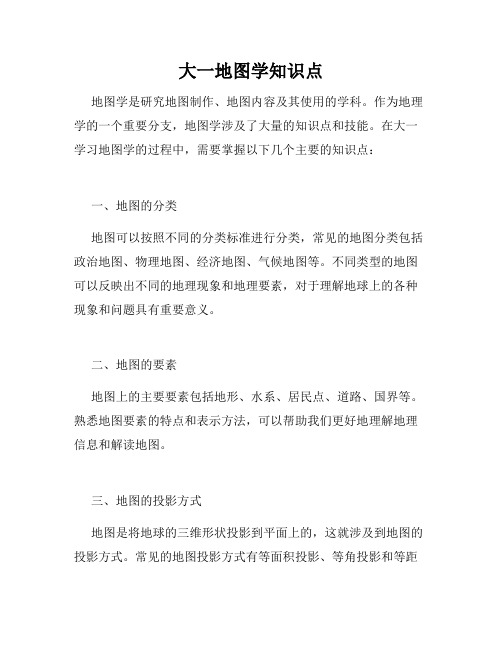 大一地图学知识点

地图学是研究地图制作、地图内容及其使用的学科。作为地理学的一个重要分支，地图学涉及了大量的知识点和技能。在大一学习地图学的过程中，需要掌握以下几个主要的知识点：

一、地图的分类

地图可以按照不同的分类标准进行分类，常见的地图分类包括政治地图、物理地图、经济地图、气候地图等。不同类型的地图可以反映出不同的地理现象和地理要素，对于理解地球上的各种现象和问题具有重要意义。

二、地图的要素

地图上的主要要素包括地形、水系、居民点、道路、国界等。熟悉地图要素的特点和表示方法，可以帮助我们更好地理解地理信息和解读地图。

三、地图的投影方式

地图是将地球的三维形状投影到平面上的，这就涉及到地图的投影方式。常见的地图投影方式有等面积投影、等角投影和等距